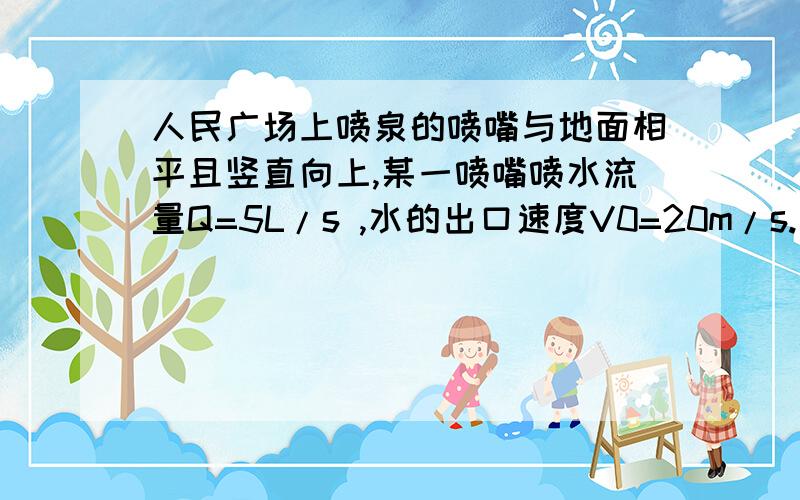 人民广场上喷泉的喷嘴与地面相平且竖直向上,某一喷嘴喷水流量Q=5L/s ,水的出口速度V0=20m/s.